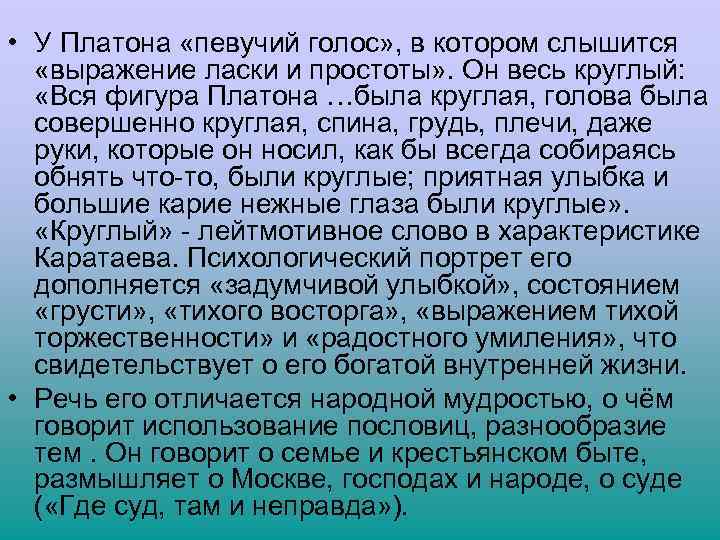 • У Платона «певучий голос», в котором слышится «выражение ласки и простоты». Он весь круглый: «Вся фигура Платона …была круглая, голова была совершенно круглая, спина, грудь, плечи, даже руки, которые он носил, как бы всегда собираясь обнять что-то, были круглые; приятная улыбка и большие карие нежные глаза были круглые». «Круглый» - лейтмотивное слово в характеристике Каратаева. Психологический портрет его дополняется «задумчивой улыбкой», состоянием «грусти», «тихого восторга», «выражением тихой торжественности» и «радостного умиления», что свидетельствует о его богатой внутренней жизни.

• Речь его отличается народной мудростью, о чём говорит использование пословиц, разнообразие тем . Он говорит о семье и крестьянском быте, размышляет о Москве, господах и народе, о суде («Где суд, там и неправда»).